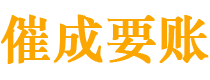 催成要账